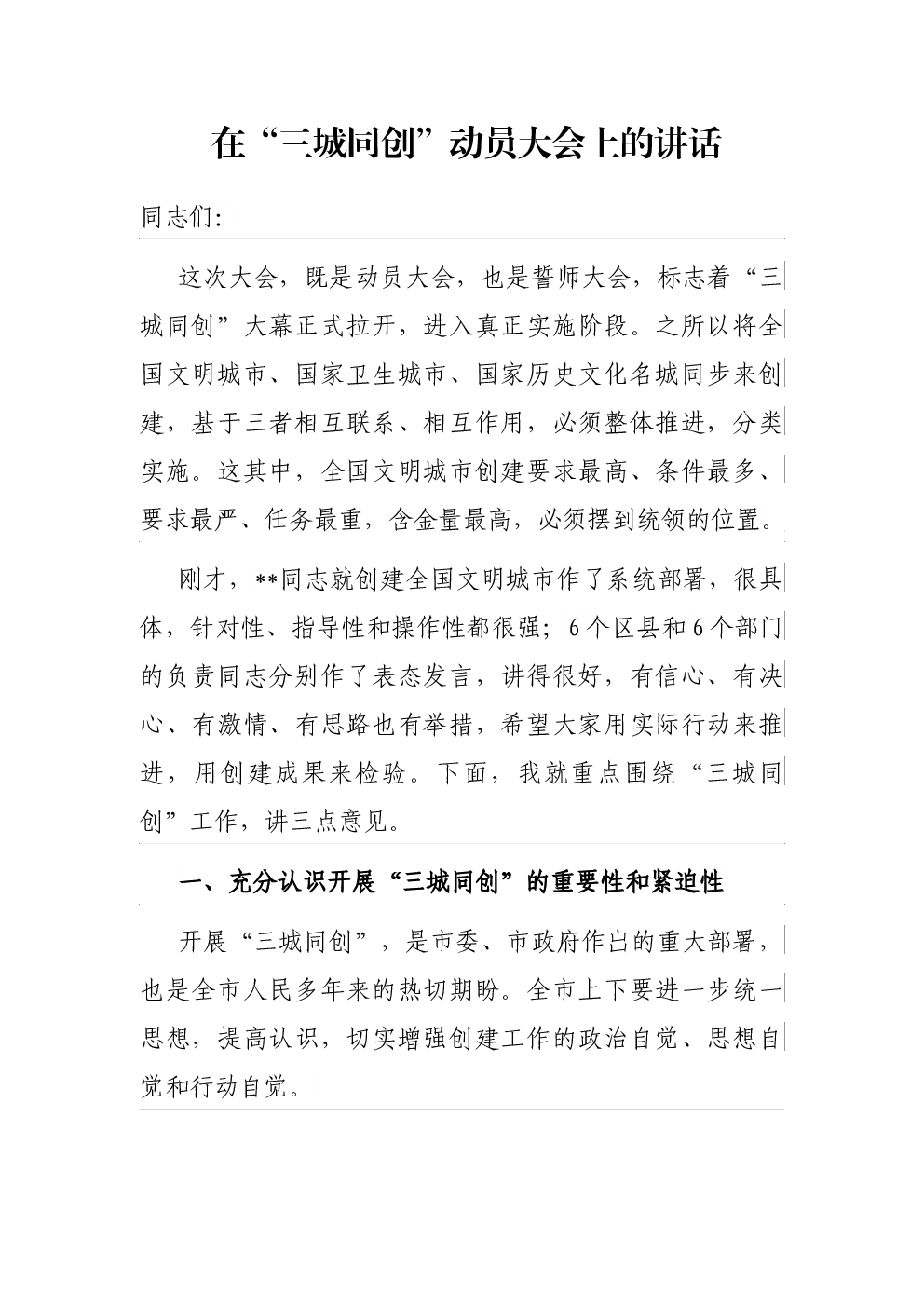 在“三城同创”动员大会上的讲话

同志们:

这次大会，既是动员大会，也是誓师大会，标志着“三城同创”大幕正式拉开，进入真正实施阶段。之所以将全国文明城市、国家卫生城市、国家历史文化名城同步来创建，基于三者相互联系、相互作用，必须整体推进，分类实施。这其中，全国文明城市创建要求最高、条件最多、要求最严、任务最重，含金量最高，必须摆到统领的位置。

刚才，**同志就创建全国文明城市作了系统部署，很具体，针对性、指导性和操作性都很强；6个区县和6个部门的负责同志分别作了表态发言，讲得很好，有信心、有决心、有激情、有思路也有举措，希望大家用实际行动来推进，用创建成果来检验。下面，我就重点围绕“三城同创”工作，讲三点意见。

一、充分认识开展“三城同创”的重要性和紧迫性

开展“三城同创”，是市委、市政府作出的重大部署，也是全市人民多年来的热切期盼。全市上下要进一步统一思想，提高认识，切实增强创建工作的政治自觉、思想自觉和行动自觉。